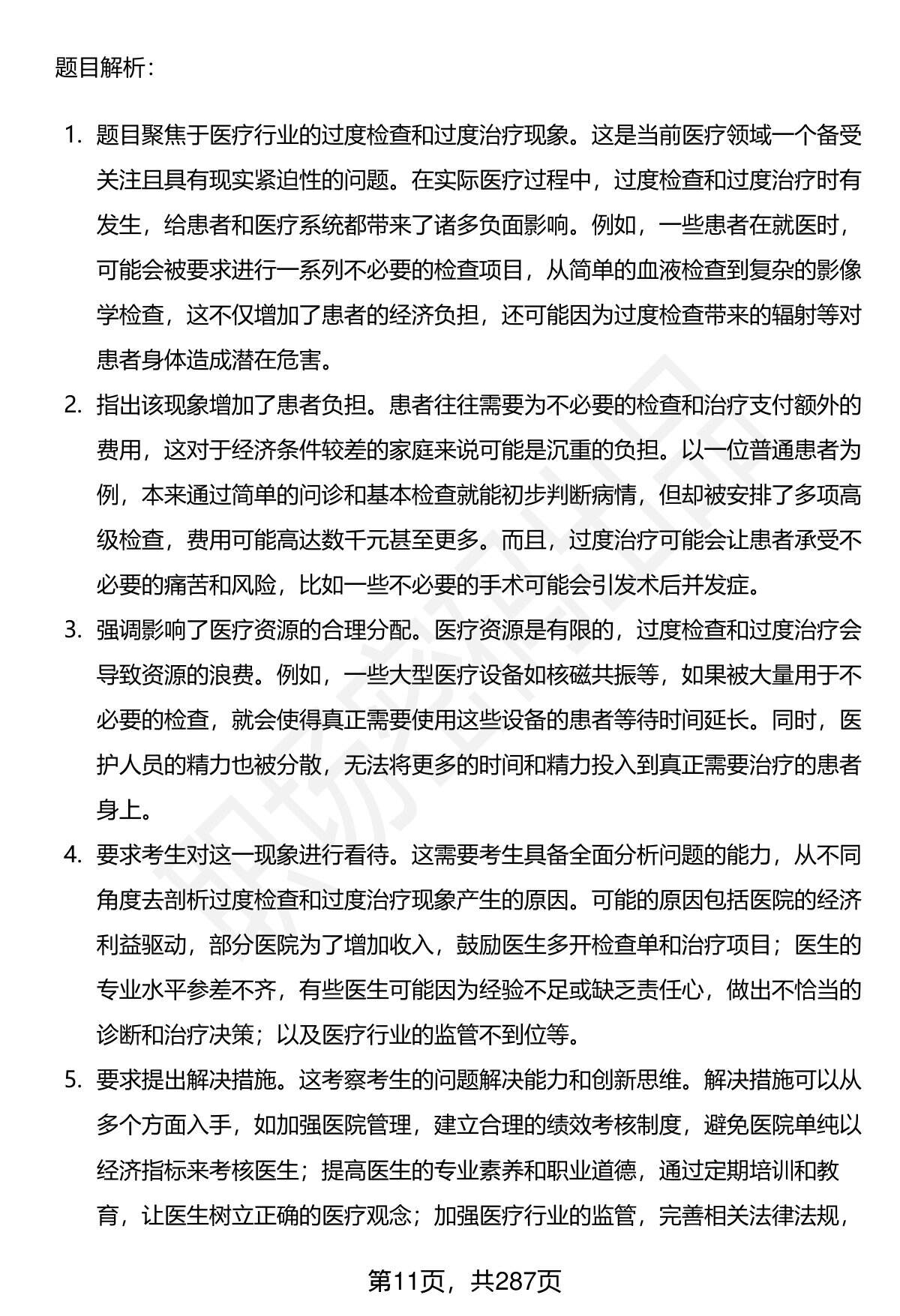 题目解析：

1. 题目聚焦于医疗行业的过度检查和过度治疗现象。这是当前医疗领域一个备受关注且具有现实紧迫性的问题。在实际医疗过程中，过度检查和过度治疗时有发生，给患者和医疗系统都带来了诸多负面影响。例如，一些患者在就医时，可能会被要求进行一系列不必要的检查项目，从简单的血液检查到复杂的影像学检查，这不仅增加了患者的经济负担，还可能因为过度检查带来的辐射等对患者身体造成潜在危害。
2. 指出该现象增加了患者负担。患者往往需要为不必要的检查和治疗支付额外的费用，这对于经济条件较差的家庭来说可能是沉重的负担。以一位普通患者为例，本来通过简单的问诊和基本检查就能初步判断病情，但却被安排了多项高级检查，费用可能高达数千元甚至更多。而且，过度治疗可能会让患者承受不必要的痛苦和风险，比如一些不必要的手术可能会引发术后并发症。
3. 强调影响了医疗资源的合理分配。医疗资源是有限的，过度检查和过度治疗会导致资源的浪费。例如，一些大型医疗设备如核磁共振等，如果被大量用于不必要的检查，就会使得真正需要使用这些设备的患者等待时间延长。同时，医护人员的精力也被分散，无法将更多的时间和精力投入到真正需要治疗的患者身上。
4. 要求考生对这一现象进行看待。这需要考生具备全面分析问题的能力，从不同角度去剖析过度检查和过度治疗现象产生的原因。可能的原因包括医院的经济利益驱动，部分医院为了增加收入，鼓励医生多开检查单和治疗项目；医生的专业水平参差不齐，有些医生可能因为经验不足或缺乏责任心，做出不恰当的诊断和治疗决策；以及医疗行业的监管不到位等。
5. 要求提出解决措施。这考察考生的问题解决能力和创新思维。解决措施可以从多个方面入手，如加强医院管理，建立合理的绩效考核制度，避免医院单纯以经济指标来考核医生；提高医生的专业素养和职业道德，通过定期培训和教育，让医生树立正确的医疗观念；加强医疗行业的监管，完善相关法律法规，

第11页，共287页